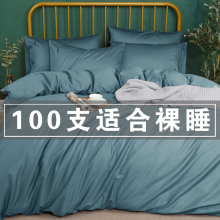 100支适合裸睡